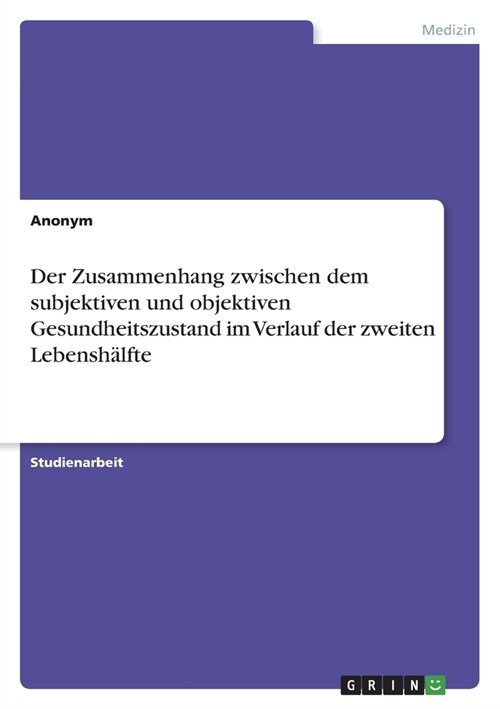 Medizin

Anonym

Der Zusammenhang zwischen dem subjektiven und objektiven Gesundheitszustand im Verlauf der zweiten Lebenshälfte

Studienarbeit

GRIN